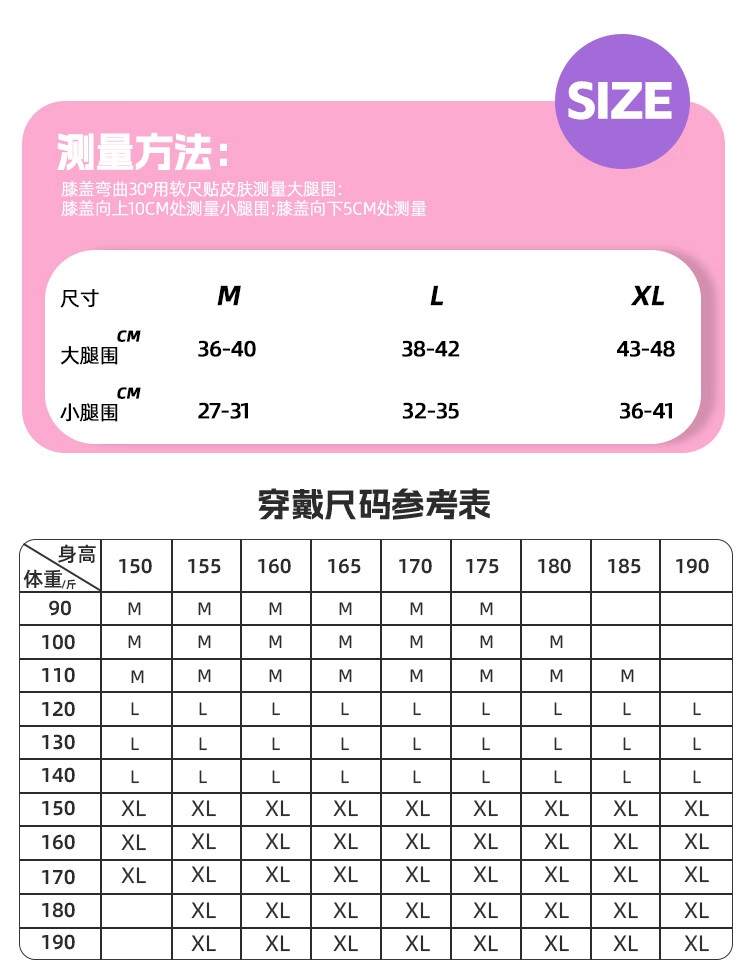 SIZE

测量方法：

膝盖弯曲30°用软尺贴皮肤测量大腿围：
膝盖向上10CM处测量小腿围：膝盖向下5CM处测量

| 尺寸 | M | L | XL |
|---|---|---|---|
| 大腿围 CM | 36-40 | 38-42 | 43-48 |
| 小腿围 CM | 27-31 | 32-35 | 36-41 |

穿戴尺码参考表

| 身高 体重/斤 | 150 | 155 | 160 | 165 | 170 | 175 | 180 | 185 | 190 |
|---|---|---|---|---|---|---|---|---|---|
| 90 | M | M | M | M | M | M | | | |
| 100 | M | M | M | M | M | M | M | | |
| 110 | M | M | M | M | M | M | M | M | |
| 120 | L | L | L | L | L | L | L | L | L |
| 130 | L | L | L | L | L | L | L | L | L |
| 140 | L | L | L | L | L | L | L | L | L |
| 150 | XL | XL | XL | XL | XL | XL | XL | XL | XL |
| 160 | XL | XL | XL | XL | XL | XL | XL | XL | XL |
| 170 | XL | XL | XL | XL | XL | XL | XL | XL | XL |
| 180 | | XL | XL | XL | XL | XL | XL | XL | XL |
| 190 | | XL | XL | XL | XL | XL | XL | XL | XL |